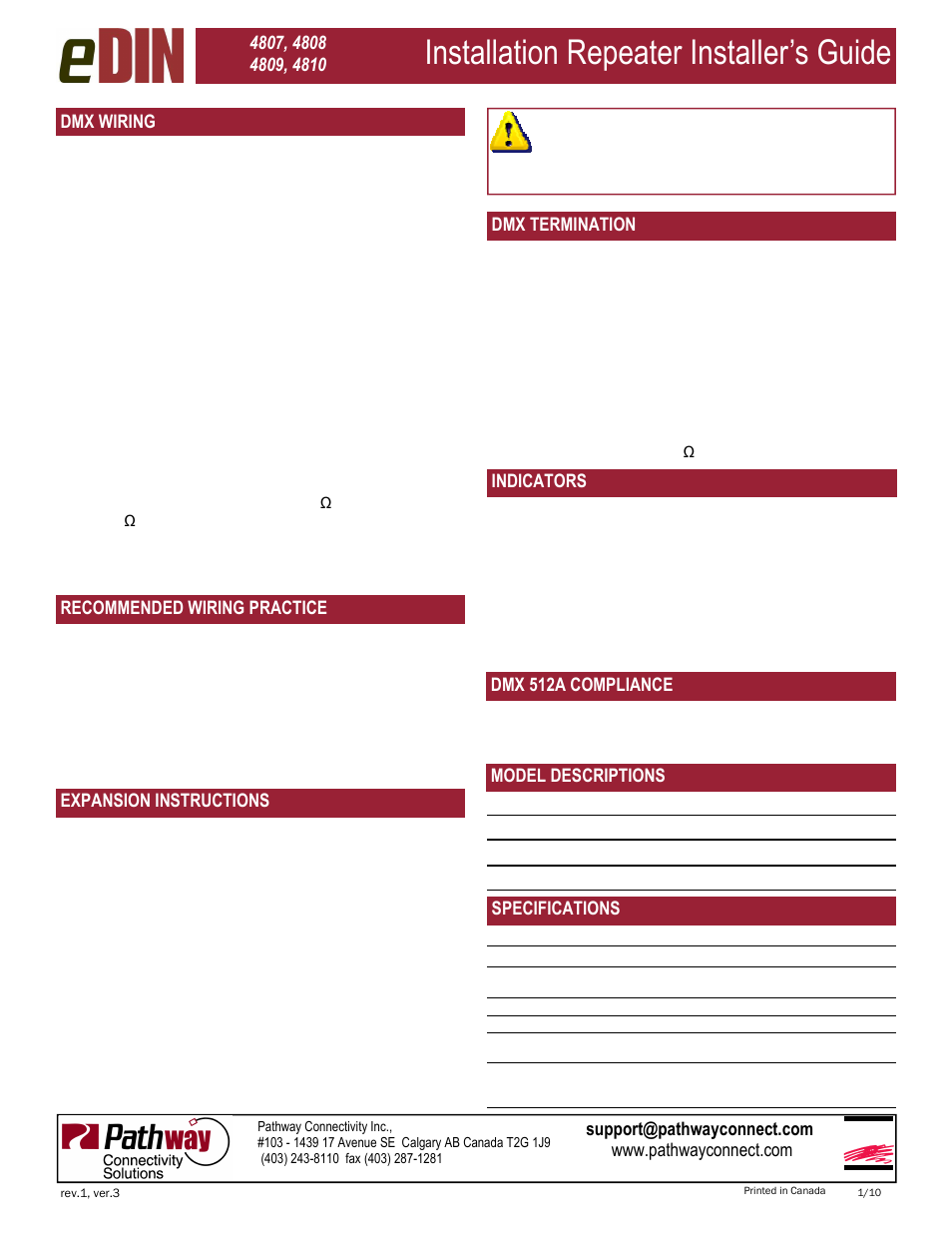 eDIN

4807, 4808
4809, 4810

Installation Repeater Installer's Guide

DMX WIRING

Ω
Ω

RECOMMENDED WIRING PRACTICE

EXPANSION INSTRUCTIONS

DMX TERMINATION

Ω

INDICATORS

DMX 512A COMPLIANCE

MODEL DESCRIPTIONS

SPECIFICATIONS

Pathway Connectivity Solutions

Pathway Connectivity Inc.,
#103 - 1439 17 Avenue SE Calgary AB Canada T2G 1J9
(403) 243-8110 fax (403) 287-1281

support@pathwayconnect.com
www.pathwayconnect.com

rev.1, ver.3

Printed in Canada

1/10